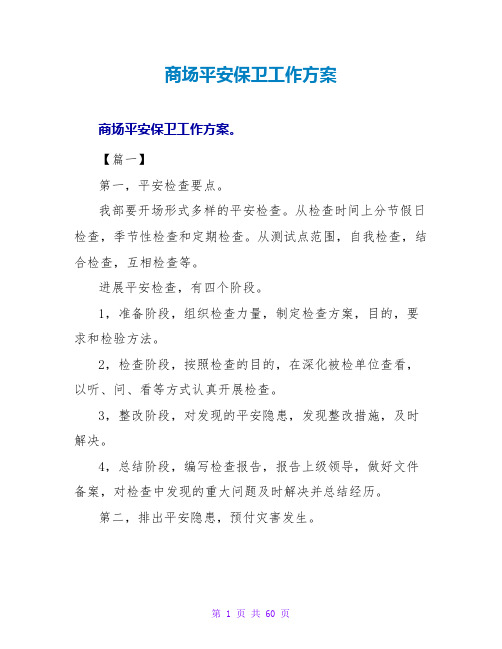 商场平安保卫工作方案

商场平安保卫工作方案。

【篇一】

第一，平安检查要点。

我部要开场形式多样的平安检查。从检查时间上分节假日检查，季节性检查和定期检查。从测试点范围，自我检查，结合检查，互相检查等。

进展平安检查，有四个阶段。

1，准备阶段，组织检查力量，制定检查方案，目的，要求和检验方法。

2，检查阶段，按照检查的目的，在深化被检单位查看，以听、问、看等方式认真开展检查。

3，整改阶段，对发现的平安隐患，发现整改措施，及时解决。

4，总结阶段，编写检查报告，报告上级领导，做好文件备案，对检查中发现的重大问题及时解决并总结经历。

第二，排出平安隐患，预付灾害发生。

第 1 页 共 60 页